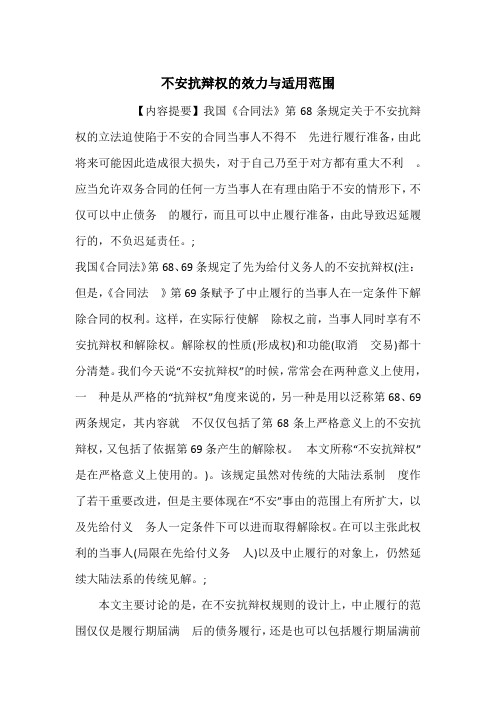 不安抗辩权的效力与适用范围

【内容提要】我国《合同法》第 68 条规定关于不安抗辩权的立法迫使陷于不安的合同当事人不得不 先进行履行准备，由此将来可能因此造成很大损失，对于自己乃至于对方都有重大不利 。应当允许双务合同的任何一方当事人在有理由陷于不安的情形下，不仅可以中止债务 的履行，而且可以中止履行准备，由此导致迟延履行的，不负迟延责任。;

我国《合同法》第 68、69 条规定了先为给付义务人的不安抗辩权(注：但是，《合同法 》第 69 条赋予了中止履行的当事人在一定条件下解除合同的权利。这样，在实际行使解 除权之前，当事人同时享有不安抗辩权和解除权。解除权的性质(形成权)和功能(取消 交易)都十分清楚。我们今天说“不安抗辩权”的时候，常常会在两种意义上使用，一 种是从严格的“抗辩权”角度来说的，另一种是用以泛称第 68、69 两条规定，其内容就 不仅仅包括了第 68 条上严格意义上的不安抗辩权，又包括了依据第 69 条产生的解除权。 本文所称“不安抗辩权”是在严格意义上使用的。)。该规定虽然对传统的大陆法系制 度作了若干重要改进，但是主要体现在“不安”事由的范围上有所扩大，以及先给付义 务人一定条件下可以进而取得解除权。在可以主张此权利的当事人(局限在先给付义务 人)以及中止履行的对象上，仍然延续大陆法系的传统见解。;

本文主要讨论的是，在不安抗辩权规则的设计上，中止履行的范围仅仅是履行期届满 后的债务履行，还是也可以包括履行期届满前